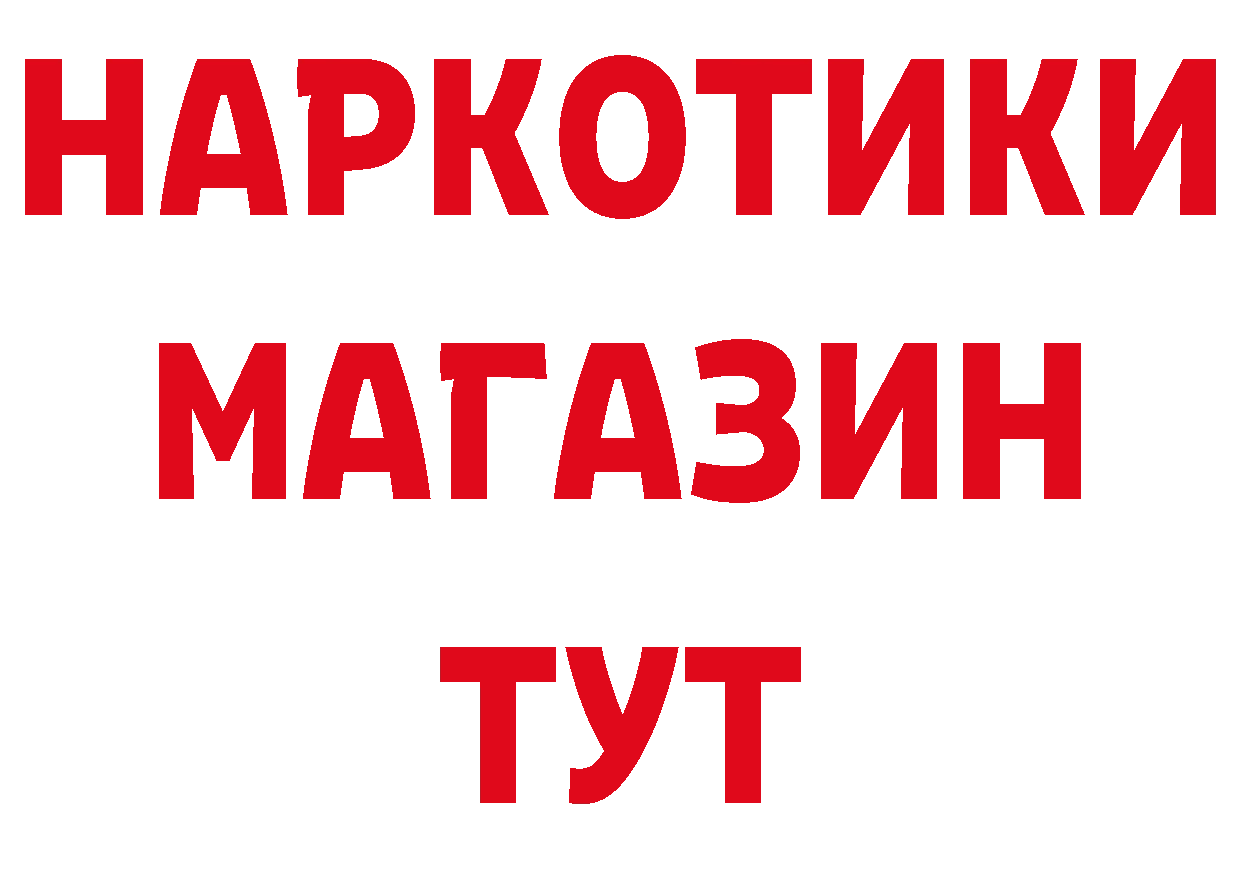 НАРКОТИКИ
МАГАЗИН
ТУТ